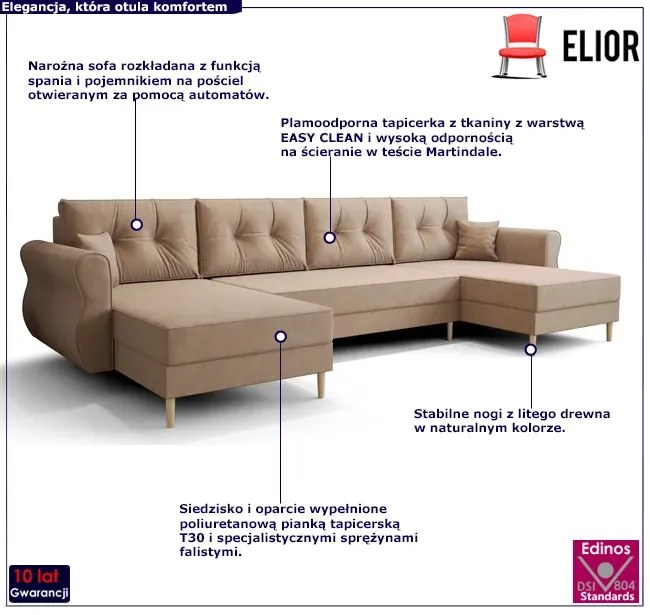 Elegancja, która otula komfortem

ELIOR

Narożna sofa rozkładana z funkcją spania i pojemnikiem na pościel otwieranym za pomocą automatów.

Plamoodporna tapicerka z tkaniny z warstwą EASY CLEAN i wysoką odpornością na ścieranie w teście Martindale.

Stabilne nogi z litego drewna w naturalnym kolorze.

Siedzisko i oparcie wypełnione poliuretanową pianką tapicerską T30 i specjalistycznymi sprężynami falistymi.

10 lat
Gwarancji

Edinos
DSI 804
Standards